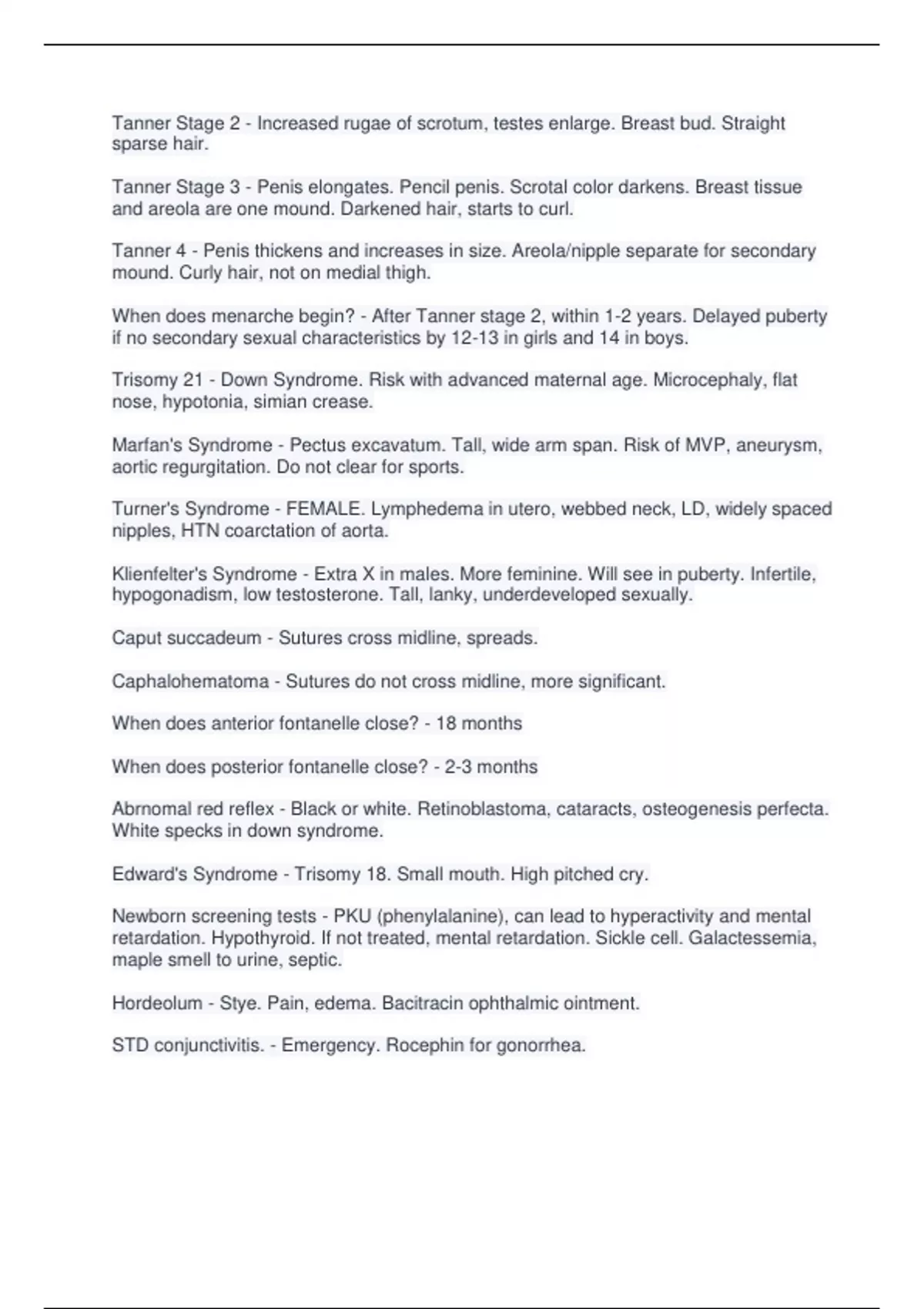 Tanner Stage 2 - Increased rugae of scrotum, testes enlarge. Breast bud. Straight sparse hair.

Tanner Stage 3 - Penis elongates. Pencil penis. Scrotal color darkens. Breast tissue and areola are one mound. Darkened hair, starts to curl.

Tanner 4 - Penis thickens and increases in size. Areola/nipple separate for secondary mound. Curly hair, not on medial thigh.

When does menarche begin? - After Tanner stage 2, within 1-2 years. Delayed puberty if no secondary sexual characteristics by 12-13 in girls and 14 in boys.

Trisomy 21 - Down Syndrome. Risk with advanced maternal age. Microcephaly, flat nose, hypotonia, simian crease.

Marfan's Syndrome - Pectus excavatum. Tall, wide arm span. Risk of MVP, aneurysm, aortic regurgitation. Do not clear for sports.

Turner's Syndrome - FEMALE. Lymphedema in utero, webbed neck, LD, widely spaced nipples, HTN coarctation of aorta.

Klienfelter's Syndrome - Extra X in males. More feminine. Will see in puberty. Infertile, hypogonadism, low testosterone. Tall, lanky, underdeveloped sexually.

Caput succadeum - Sutures cross midline, spreads.

Caphalohematoma - Sutures do not cross midline, more significant.

When does anterior fontanelle close? - 18 months

When does posterior fontanelle close? - 2-3 months

Abrnomal red reflex - Black or white. Retinoblastoma, cataracts, osteogenesis perfecta. White specks in down syndrome.

Edward's Syndrome - Trisomy 18. Small mouth. High pitched cry.

Newborn screening tests - PKU (phenylalanine), can lead to hyperactivity and mental retardation. Hypothyroid. If not treated, mental retardation. Sickle cell. Galactessemia, maple smell to urine, septic.

Hordeolum - Stye. Pain, edema. Bacitracin ophthalmic ointment.

STD conjunctivitis. - Emergency. Rocephin for gonorrhea.